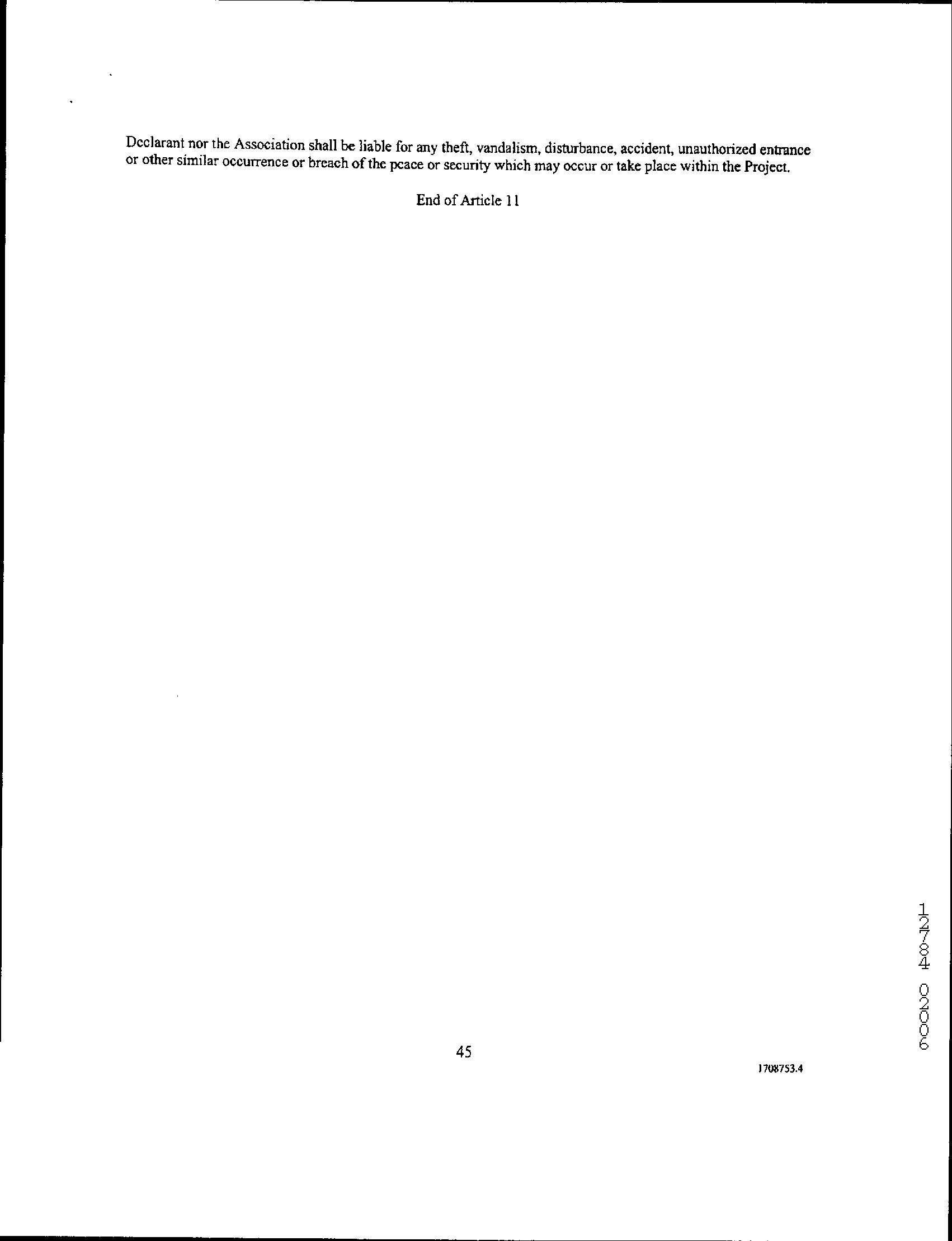 Declarant nor the Association shall be liable for any theft, vandalism, disturbance, accident, unauthorized entrance or other similar occurrence or breach of the peace or security which may occur or take place within the Project.

End of Article 11

12784 02006

45

1708753.4